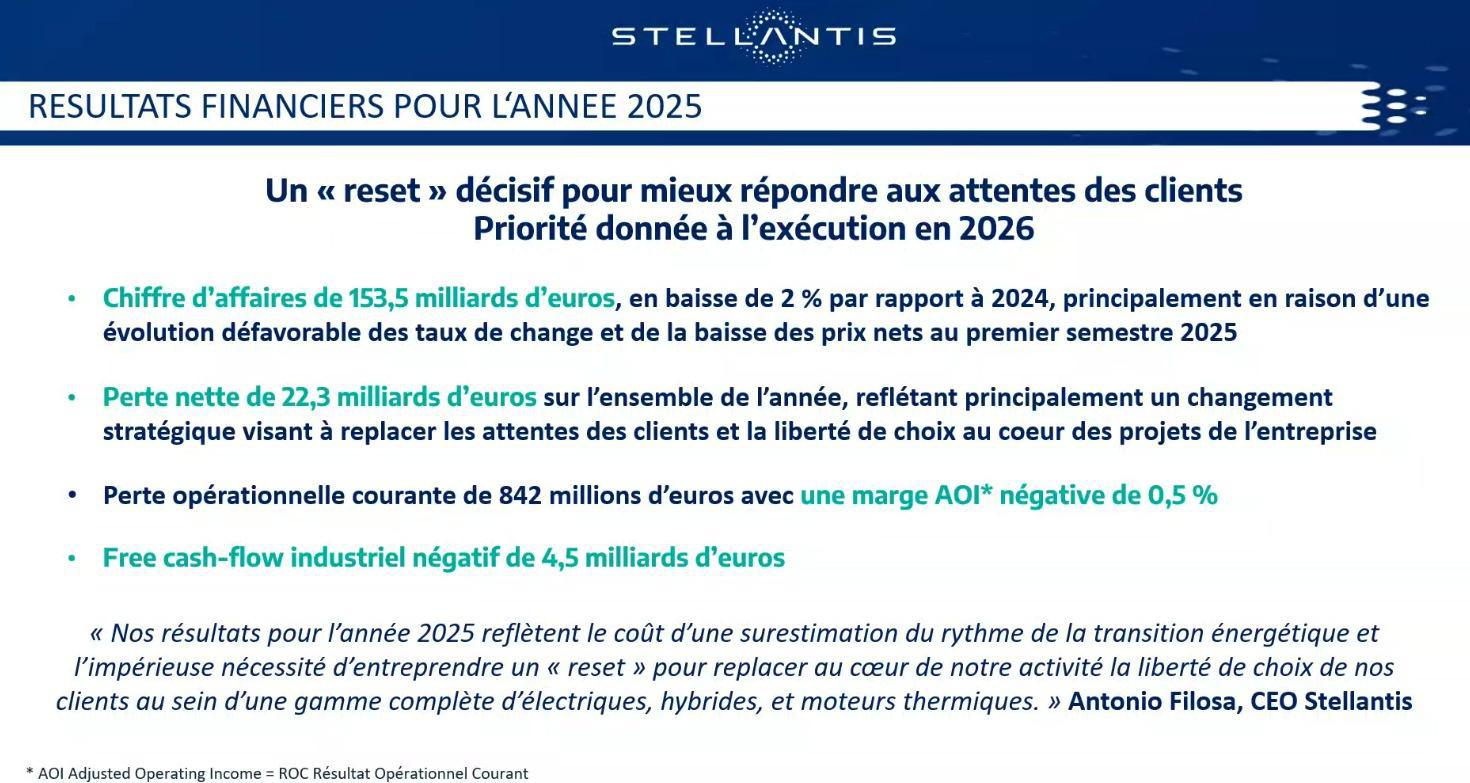 STELLANTIS

RESULTATS FINANCIERS POUR L'ANNEE 2025

Un « reset » décisif pour mieux répondre aux attentes des clients
Priorité donnée à l'exécution en 2026

• Chiffre d'affaires de 153,5 milliards d'euros, en baisse de 2 % par rapport à 2024, principalement en raison d'une évolution défavorable des taux de change et de la baisse des prix nets au premier semestre 2025

• Perte nette de 22,3 milliards d'euros sur l'ensemble de l'année, reflétant principalement un changement stratégique visant à replacer les attentes des clients et la liberté de choix au coeur des projets de l'entreprise

• Perte opérationnelle courante de 842 millions d'euros avec une marge AOI* négative de 0,5 %

• Free cash-flow industriel négatif de 4,5 milliards d'euros

« Nos résultats pour l'année 2025 reflètent le coût d'une surestimation du rythme de la transition énergétique et l'impérieuse nécessité d'entreprendre un « reset » pour replacer au cœur de notre activité la liberté de choix de nos clients au sein d'une gamme complète d'électriques, hybrides, et moteurs thermiques. » Antonio Filosa, CEO Stellantis

* AOI Adjusted Operating Income = ROC Résultat Opérationnel Courant